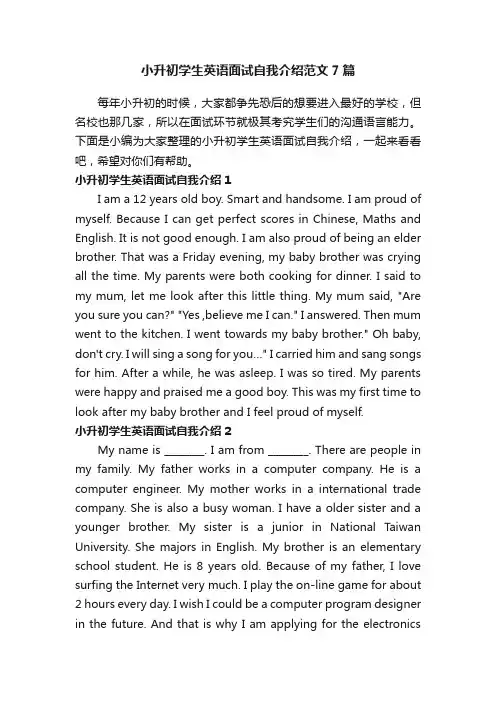 小升初学生英语面试自我介绍范文7篇

每年小升初的时候，大家都争先恐后的想要进入最好的学校，但名校也那几家，所以在面试环节就极其考究学生们的沟通语言能力。下面是小编为大家整理的小升初学生英语面试自我介绍，一起来看看吧，希望对你们有帮助。

小升初学生英语面试自我介绍1

I am a 12 years old boy. Smart and handsome. I am proud of myself. Because I can get perfect scores in Chinese, Maths and English. It is not good enough. I am also proud of being an elder brother. That was a Friday evening, my baby brother was crying all the time. My parents were both cooking for dinner. I said to my mum, let me look after this little thing. My mum said, "Are you sure you can?" "Yes ,believe me I can." I answered. Then mum went to the kitchen. I went towards my baby brother." Oh baby, don't cry. I will sing a song for you..." I carried him and sang songs for him. After a while, he was asleep. I was so tired. My parents were happy and praised me a good boy. This was my first time to look after my baby brother and I feel proud of myself.

小升初学生英语面试自我介绍2

My name is ________. I am from ________. There are people in my family. My father works in a computer company. He is a computer engineer. My mother works in a international trade company. She is also a busy woman. I have a older sister and a younger brother. My sister is a junior in National Taiwan University. She majors in English. My brother is an elementary school student. He is 8 years old. Because of my father, I love surfing the Internet very much. I play the on-line game for about 2 hours every day. I wish I could be a computer program designer in the future. And that is why I am applying for the electronics